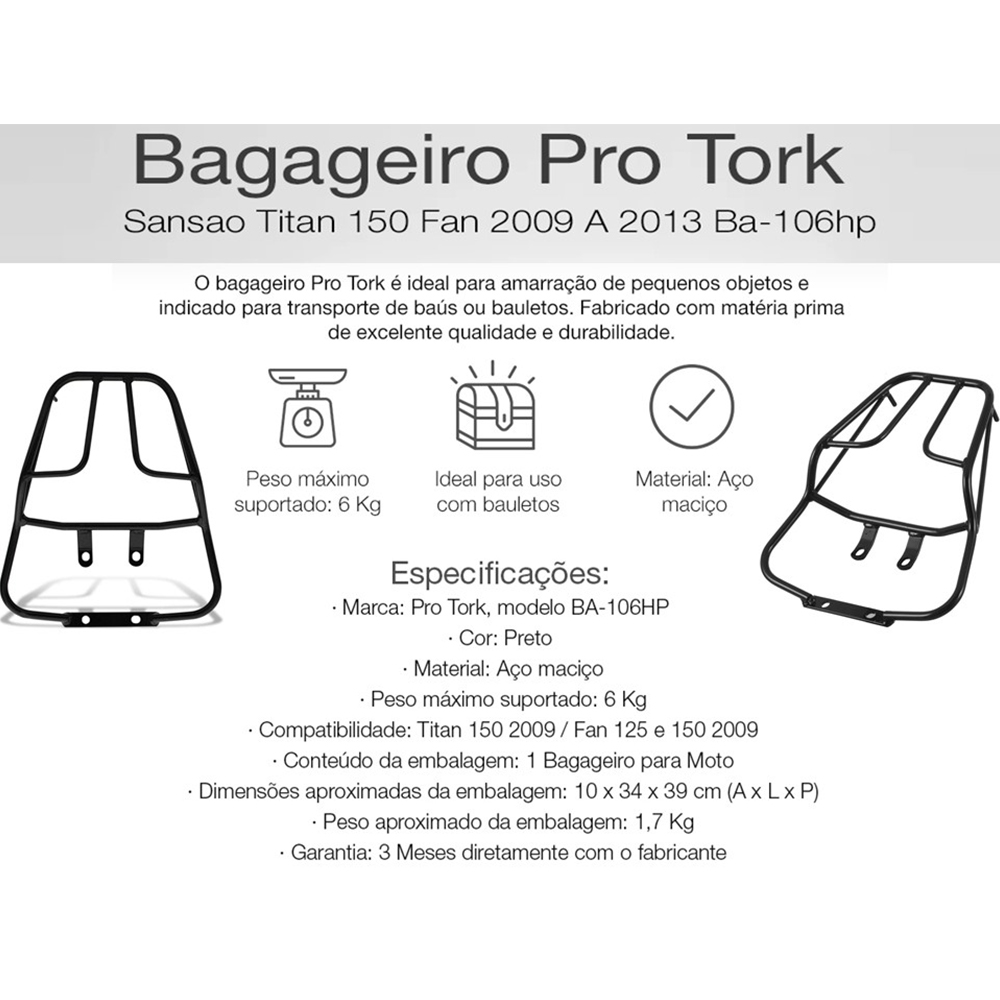 Bagageiro Pro Tork
Sansao Titan 150 Fan 2009 A 2013 Ba-106hp

O bagageiro Pro Tork é ideal para amarração de pequenos objetos e indicado para transporte de baús ou bauletos. Fabricado com matéria prima de excelente qualidade e durabilidade.

Peso máximo suportado: 6 Kg

Ideal para uso com bauletos

Material: Aço maciço

Especificações:
· Marca: Pro Tork, modelo BA-106HP
· Cor: Preto
· Material: Aço maciço
· Peso máximo suportado: 6 Kg
· Compatibilidade: Titan 150 2009 / Fan 125 e 150 2009
· Conteúdo da embalagem: 1 Bagageiro para Moto
· Dimensões aproximadas da embalagem: 10 x 34 x 39 cm (A x L x P)
· Peso aproximado da embalagem: 1,7 Kg
· Garantia: 3 Meses diretamente com o fabricante